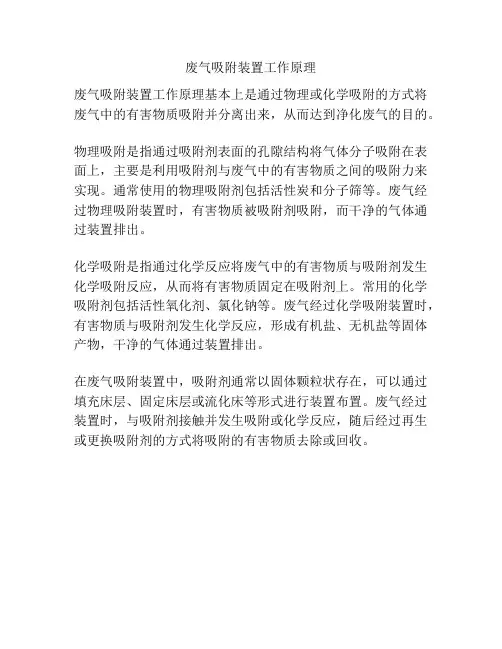 废气吸附装置工作原理

废气吸附装置工作原理基本上是通过物理或化学吸附的方式将废气中的有害物质吸附并分离出来，从而达到净化废气的目的。

物理吸附是指通过吸附剂表面的孔隙结构将气体分子吸附在表面上，主要是利用吸附剂与废气中的有害物质之间的吸附力来实现。通常使用的物理吸附剂包括活性炭和分子筛等。废气经过物理吸附装置时，有害物质被吸附剂吸附，而干净的气体通过装置排出。

化学吸附是指通过化学反应将废气中的有害物质与吸附剂发生化学吸附反应，从而将有害物质固定在吸附剂上。常用的化学吸附剂包括活性氧化剂、氯化钠等。废气经过化学吸附装置时，有害物质与吸附剂发生化学反应，形成有机盐、无机盐等固体产物，干净的气体通过装置排出。

在废气吸附装置中，吸附剂通常以固体颗粒状存在，可以通过填充床层、固定床层或流化床等形式进行装置布置。废气经过装置时，与吸附剂接触并发生吸附或化学反应，随后经过再生或更换吸附剂的方式将吸附的有害物质去除或回收。